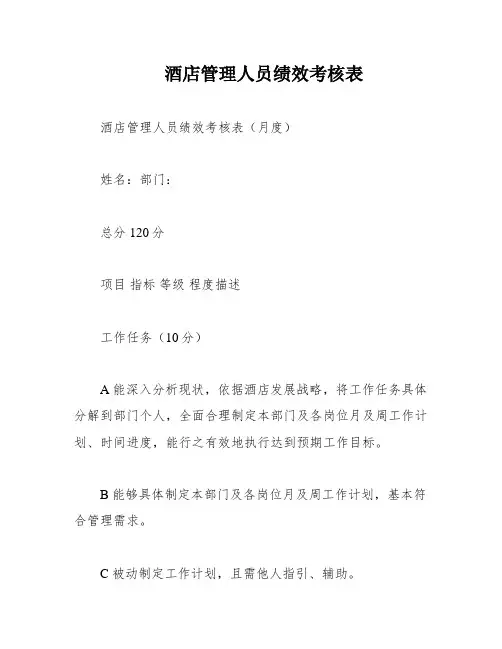 酒店管理人员绩效考核表

酒店管理人员绩效考核表（月度）

姓名：部门：

总分 120 分

项目 指标 等级 程度描述

工作任务（10 分）

A 能深入分析现状，依据酒店发展战略，将工作任务具体分解到部门个人，全面合理制定本部门及各岗位月及周工作计划、时间进度，能行之有效地执行达到预期工作目标。

B 能够具体制定本部门及各岗位月及周工作计划，基本符合管理需求。

C 被动制定工作计划，且需他人指引、辅助。